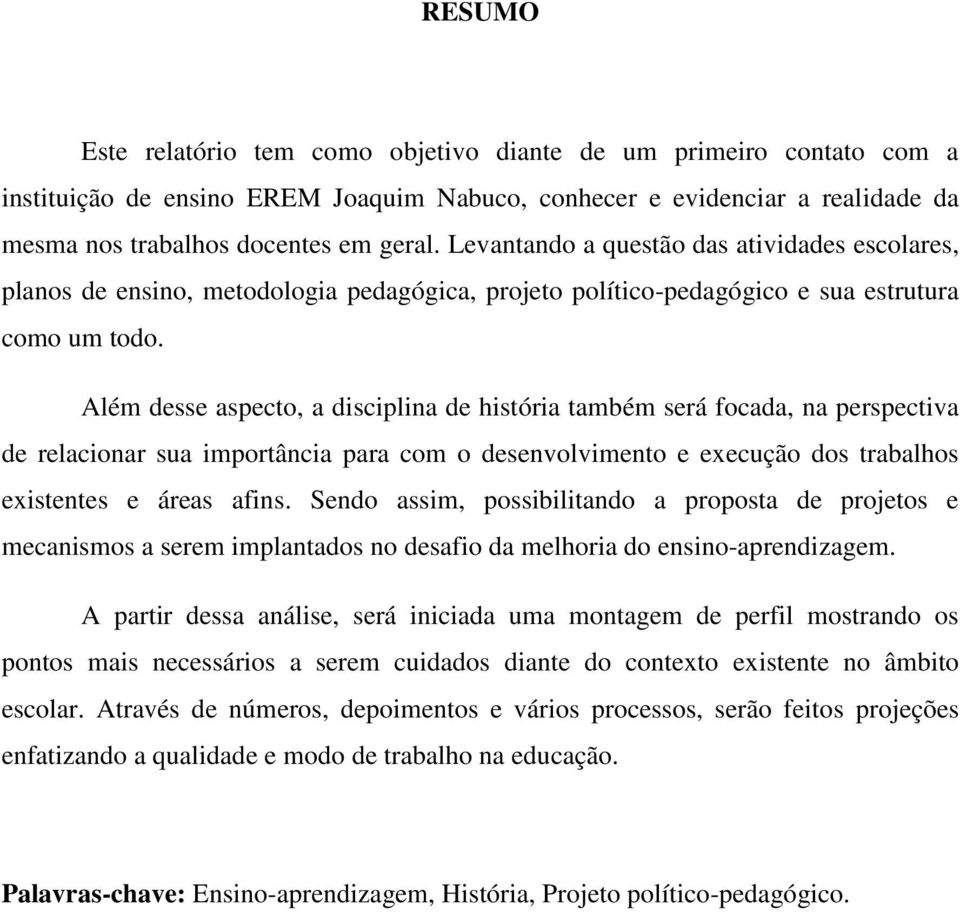 RESUMO

Este relatório tem como objetivo diante de um primeiro contato com a instituição de ensino EREM Joaquim Nabuco, conhecer e evidenciar a realidade da mesma nos trabalhos docentes em geral. Levantando a questão das atividades escolares, planos de ensino, metodologia pedagógica, projeto político-pedagógico e sua estrutura como um todo.

Além desse aspecto, a disciplina de história também será focada, na perspectiva de relacionar sua importância para com o desenvolvimento e execução dos trabalhos existentes e áreas afins. Sendo assim, possibilitando a proposta de projetos e mecanismos a serem implantados no desafio da melhoria do ensino-aprendizagem.

A partir dessa análise, será iniciada uma montagem de perfil mostrando os pontos mais necessários a serem cuidados diante do contexto existente no âmbito escolar. Através de números, depoimentos e vários processos, serão feitos projeções enfatizando a qualidade e modo de trabalho na educação.

Palavras-chave: Ensino-aprendizagem, História, Projeto político-pedagógico.